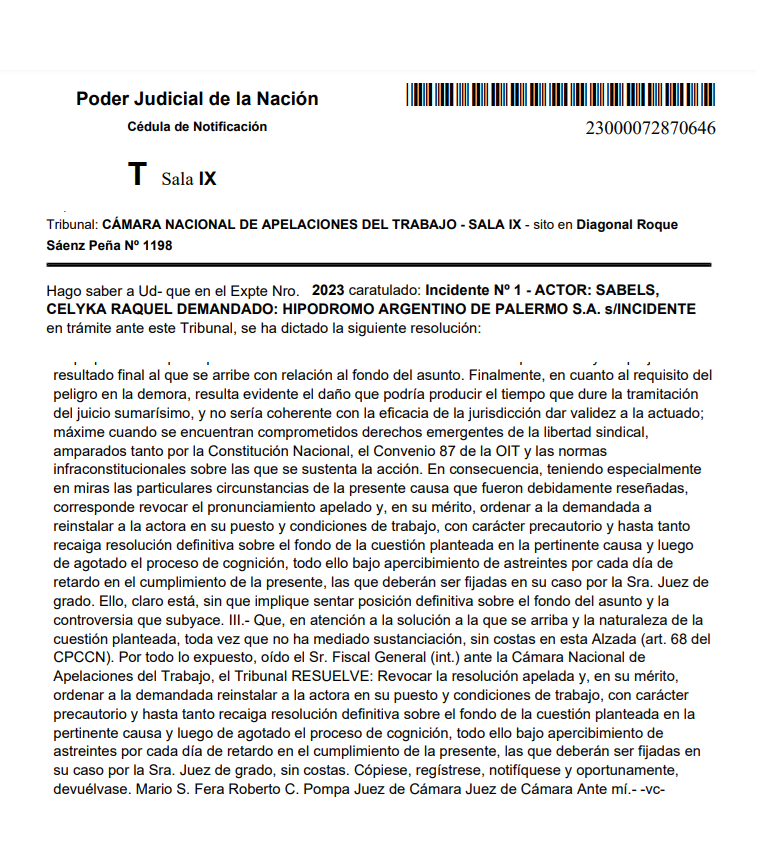 Poder Judicial de la Nación

Cédula de Notificación

23000072870646

T Sala IX

Tribunal: CÁMARA NACIONAL DE APELACIONES DEL TRABAJO - SALA IX - sito en Diagonal Roque Sáenz Peña Nº 1198

Hago saber a Ud- que en el Expte Nro. 2023 caratulado: Incidente Nº 1 - ACTOR: SABELS, CELYKA RAQUEL DEMANDADO: HIPODROMO ARGENTINO DE PALERMO S.A. s/INCIDENTE en trámite ante este Tribunal, se ha dictado la siguiente resolución:

resultado final al que se arribe con relación al fondo del asunto. Finalmente, en cuanto al requisito del peligro en la demora, resulta evidente el daño que podría producir el tiempo que dure la tramitación del juicio sumarísimo, y no sería coherente con la eficacia de la jurisdicción dar validez a la actuado; máxime cuando se encuentran comprometidos derechos emergentes de la libertad sindical, amparados tanto por la Constitución Nacional, el Convenio 87 de la OIT y las normas infraconstitucionales sobre las que se sustenta la acción. En consecuencia, teniendo especialmente en miras las particulares circunstancias de la presente causa que fueron debidamente reseñadas, corresponde revocar el pronunciamiento apelado y, en su mérito, ordenar a la demandada a reinstalar a la actora en su puesto y condiciones de trabajo, con carácter precautorio y hasta tanto recaiga resolución definitiva sobre el fondo de la cuestión planteada en la pertinente causa y luego de agotado el proceso de cognición, todo ello bajo apercibimiento de astreintes por cada día de retardo en el cumplimiento de la presente, las que deberán ser fijadas en su caso por la Sra. Juez de grado. Ello, claro está, sin que implique sentar posición definitiva sobre el fondo del asunto y la controversia que subyace. III.- Que, en atención a la solución a la que se arriba y la naturaleza de la cuestión planteada, toda vez que no ha mediado sustanciación, sin costas en esta Alzada (art. 68 del CPCCN). Por todo lo expuesto, oído el Sr. Fiscal General (int.) ante la Cámara Nacional de Apelaciones del Trabajo, el Tribunal RESUELVE: Revocar la resolución apelada y, en su mérito, ordenar a la demandada reinstalar a la actora en su puesto y condiciones de trabajo, con carácter precautorio y hasta tanto recaiga resolución definitiva sobre el fondo de la cuestión planteada en la pertinente causa y luego de agotado el proceso de cognición, todo ello bajo apercibimiento de astreintes por cada día de retardo en el cumplimiento de la presente, las que deberán ser fijadas en su caso por la Sra. Juez de grado, sin costas. Cópiese, regístrese, notifíquese y oportunamente, devuélvase. Mario S. Fera Roberto C. Pompa Juez de Cámara Juez de Cámara Ante mí.- -vc-